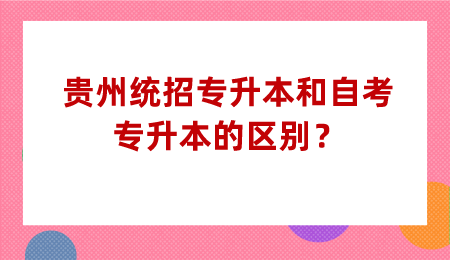 贵州统招专升本和自考专升本的区别？